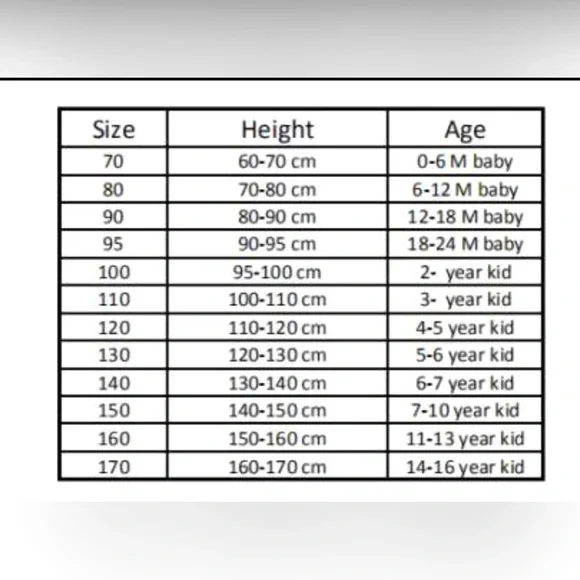 | Size | Height | Age |
|---|---|---|
| 70 | 60-70 cm | 0-6 M baby |
| 80 | 70-80 cm | 6-12 M baby |
| 90 | 80-90 cm | 12-18 M baby |
| 95 | 90-95 cm | 18-24 M baby |
| 100 | 95-100 cm | 2- year kid |
| 110 | 100-110 cm | 3- year kid |
| 120 | 110-120 cm | 4-5 year kid |
| 130 | 120-130 cm | 5-6 year kid |
| 140 | 130-140 cm | 6-7 year kid |
| 150 | 140-150 cm | 7-10 year kid |
| 160 | 150-160 cm | 11-13 year kid |
| 170 | 160-170 cm | 14-16 year kid |